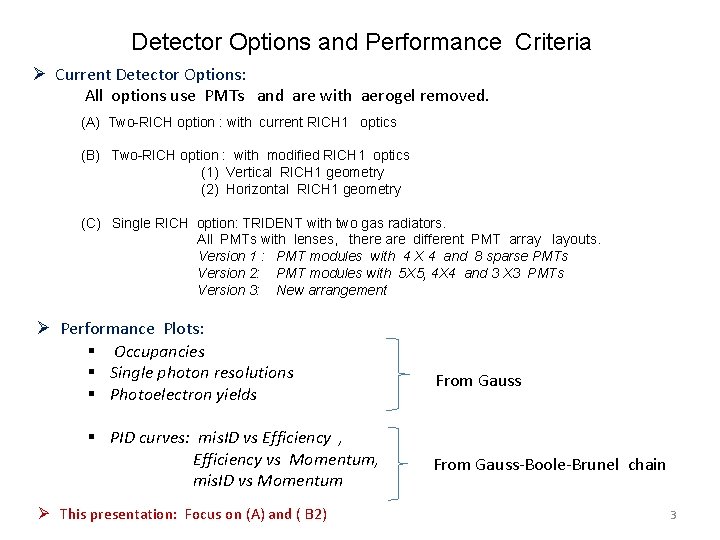 Detector Options and Performance Criteria

➢ Current Detector Options:
All options use PMTs and are with aerogel removed.

(A) Two-RICH option : with current RICH1 optics

(B) Two-RICH option : with modified RICH1 optics
(1) Vertical RICH1 geometry
(2) Horizontal RICH1 geometry

(C) Single RICH option: TRIDENT with two gas radiators.
All PMTs with lenses, there are different PMT array layouts.
Version 1 : PMT modules with 4 X 4 and 8 sparse PMTs
Version 2: PMT modules with 5X5, 4X4 and 3 X3 PMTs
Version 3: New arrangement

➢ Performance Plots:
▪ Occupancies
▪ Single photon resolutions
▪ Photoelectron yields

From Gauss

▪ PID curves: misID vs Efficiency ,
Efficiency vs Momentum,
misID vs Momentum

From Gauss-Boole-Brunel chain

➢ This presentation: Focus on (A) and ( B2)

3